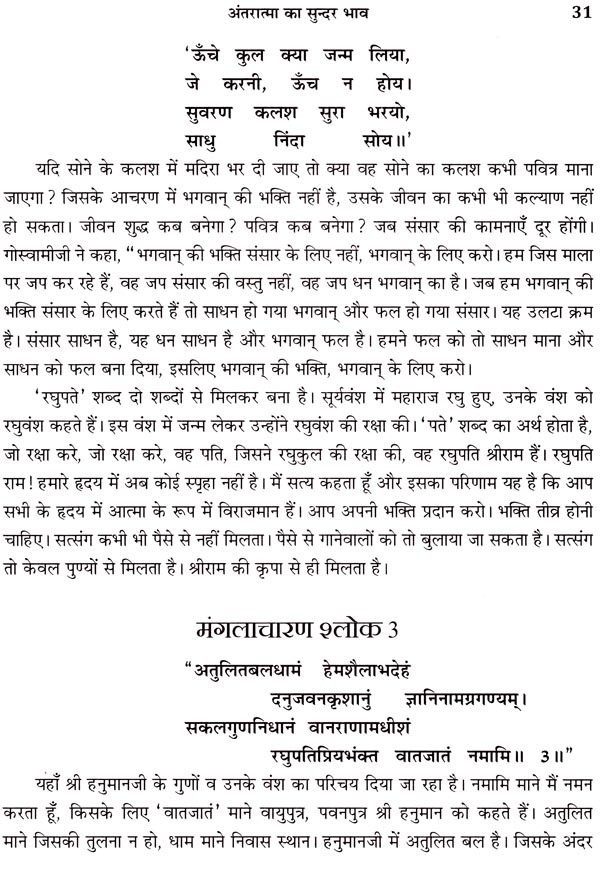 अंतरात्मा का सुन्दर भाव 31

'ऊँचे कुल क्या जन्म लिया,
जे करनी, ऊँच न होय।
सुवरण कलश सुरा भरयो,
साधु निंदा सोय॥'

यदि सोने के कलश में मदिरा भर दी जाए तो क्या वह सोने का कलश कभी पवित्र माना जाएगा? जिसके आचरण में भगवान् की भक्ति नहीं है, उसके जीवन का कभी भी कल्याण नहीं हो सकता। जीवन शुद्ध कब बनेगा? पवित्र कब बनेगा? जब संसार की कामनाएँ दूर होंगी। गोस्वामीजी ने कहा, "भगवान् की भक्ति संसार के लिए नहीं, भगवान् के लिए करो। हम जिस माला पर जप कर रहे हैं, वह जप संसार की वस्तु नहीं, वह जप धन भगवान् का है। जब हम भगवान् की भक्ति संसार के लिए करते हैं तो साधन हो गया भगवान् और फल हो गया संसार। यह उलटा क्रम है। संसार साधन है, यह धन साधन है और भगवान् फल है। हमने फल को तो साधन माना और साधन को फल बना दिया, इसलिए भगवान् की भक्ति, भगवान् के लिए करो।

'रघुपते' शब्द दो शब्दों से मिलकर बना है। सूर्यवंश में महाराज रघु हुए, उनके वंश को रघुवंश कहते हैं। इस वंश में जन्म लेकर उन्होंने रघुवंश की रक्षा की। 'पते' शब्द का अर्थ होता है, जो रक्षा करे, जो रक्षा करे, वह पति, जिसने रघुकुल की रक्षा की, वह रघुपति श्रीराम हैं। रघुपति राम! हमारे हृदय में अब कोई स्पृहा नहीं है। मैं सत्य कहता हूँ और इसका परिणाम यह है कि आप सभी के हृदय में आत्मा के रूप में विराजमान हैं। आप अपनी भक्ति प्रदान करो। भक्ति तीव्र होनी चाहिए। सत्संग कभी भी पैसे से नहीं मिलता। पैसे से गानेवालों को तो बुलाया जा सकता है। सत्संग तो केवल पुण्यों से मिलता है। श्रीराम की कृपा से ही मिलता है।

मंगलाचारण श्लोक 3

"अतुलितबलधामं हेमशैलाभदेहं
दनुजवनकृशानुं ज्ञानिनामग्रगण्यम्।
सकलगुणनिधानं वानराणामधीशं
रघुपतिप्रियभक्तं वातजातं नमामि॥ 3॥"

यहाँ श्री हनुमानजी के गुणों व उनके वंश का परिचय दिया जा रहा है। नमामि माने मैं नमन करता हूँ, किसके लिए 'वातजातं' माने वायुपुत्र, पवनपुत्र श्री हनुमान को कहते हैं। अतुलित माने जिसकी तुलना न हो, धाम माने निवास स्थान। हनुमानजी में अतुलित बल है। जिसके अंदर